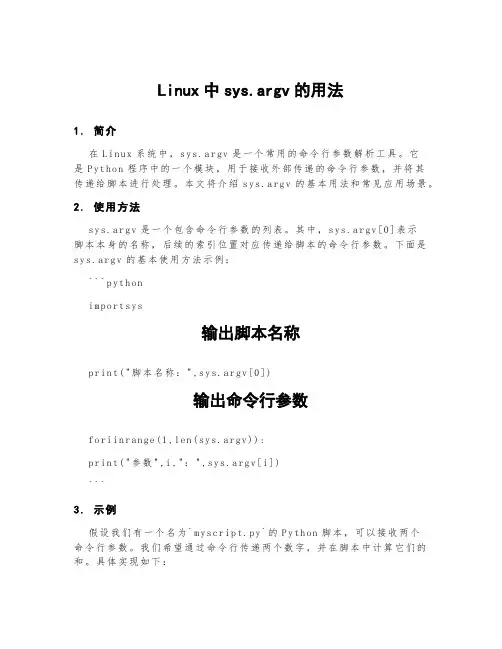 Linux 中 sys.argv 的用法

1. 简介

在 Linux 系统中，sys.argv 是一个常用的命令行参数解析工具。它是 Python 程序中的一个模块，用于接收外部传递的命令行参数，并将其传递给脚本进行处理。本文将介绍 sys.argv 的基本用法和常见应用场景。

2. 使用方法

sys.argv 是一个包含命令行参数的列表。其中，sys.argv[0]表示脚本本身的名称，后续的索引位置对应传递给脚本的命令行参数。下面是 sys.argv 的基本使用方法示例：

```python

importsys

输出脚本名称

print("脚本名称：",sys.argv[0])

输出命令行参数

foriinrange(1,len(sys.argv)):

print("参数",i,"：",sys.argv[i])

```

3. 示例

假设我们有一个名为`myscript.py`的 Python 脚本，可以接收两个命令行参数。我们希望通过命令行传递两个数字，并在脚本中计算它们的和。具体实现如下：